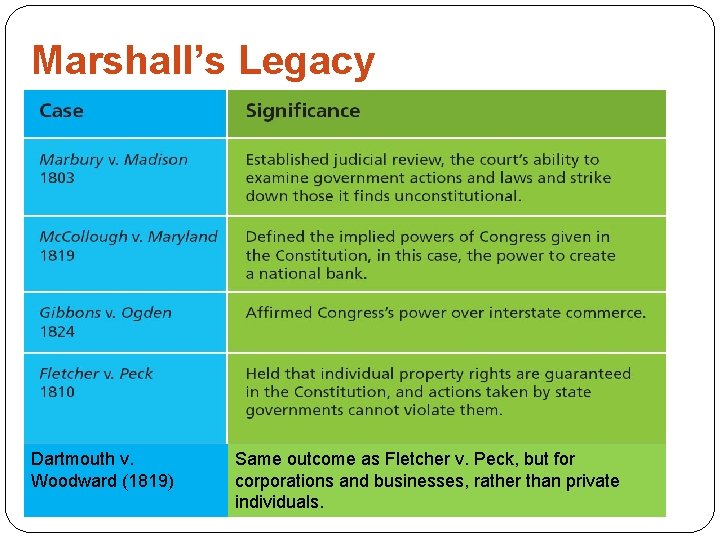 Marshall's Legacy

| Case | Significance |
|---|---|
| Marbury v. Madison 1803 | Established judicial review, the court's ability to examine government actions and laws and strike down those it finds unconstitutional. |
| McCollough v. Maryland 1819 | Defined the implied powers of Congress given in the Constitution, in this case, the power to create a national bank. |
| Gibbons v. Ogden 1824 | Affirmed Congress's power over interstate commerce. |
| Fletcher v. Peck 1810 | Held that individual property rights are guaranteed in the Constitution, and actions taken by state governments cannot violate them. |
| Dartmouth v. Woodward (1819) | Same outcome as Fletcher v. Peck, but for corporations and businesses, rather than private individuals. |